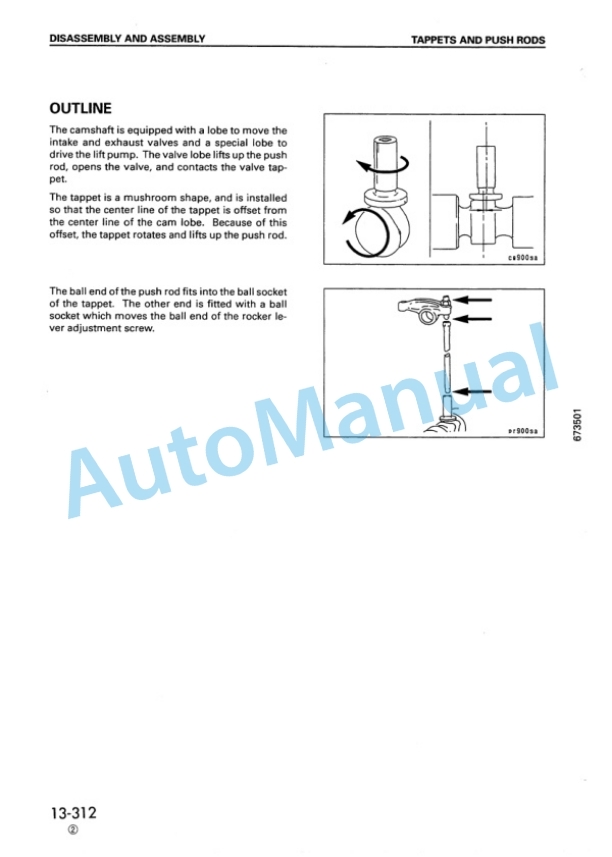 DISASSEMBLY AND ASSEMBLY

TAPPETS AND PUSH RODS

OUTLINE

The camshaft is equipped with a lobe to move the intake and exhaust valves and a special lobe to drive the lift pump. The valve lobe lifts up the push rod, opens the valve, and contacts the valve tappet.

The tappet is a mushroom shape, and is installed so that the center line of the tappet is offset from the center line of the cam lobe. Because of this offset, the tappet rotates and lifts up the push rod.

cs900sa

The ball end of the push rod fits into the ball socket of the tappet. The other end is fitted with a ball socket which moves the ball end of the rocker lever adjustment screw.

pr900sa

AutoManual

673501

13-312
②